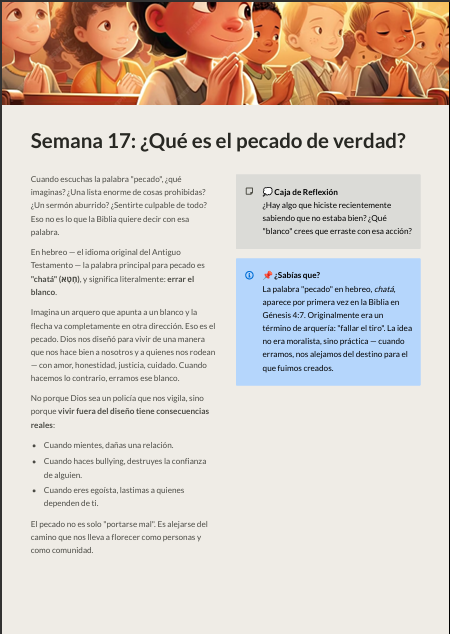 Semana 17: ¿Qué es el pecado de verdad?

Cuando escuchas la palabra "pecado", ¿qué imaginas? ¿Una lista enorme de cosas prohibidas? ¿Un sermón aburrido? ¿Sentirte culpable de todo? Eso no es lo que la Biblia quiere decir con esa palabra.

En hebreo — el idioma original del Antiguo Testamento — la palabra principal para pecado es "chatá" (חָטָא), y significa literalmente: errar el blanco.

Imagina un arquero que apunta a un blanco y la flecha va completamente en otra dirección. Eso es el pecado. Dios nos diseñó para vivir de una manera que nos hace bien a nosotros y a quienes nos rodean — con amor, honestidad, justicia, cuidado. Cuando hacemos lo contrario, erramos ese blanco.

No porque Dios sea un policía que nos vigila, sino porque vivir fuera del diseño tiene consecuencias reales:

• Cuando mientes, dañas una relación.
• Cuando haces bullying, destruyes la confianza de alguien.
• Cuando eres egoísta, lastimas a quienes dependen de ti.

El pecado no es solo "portarse mal". Es alejarse del camino que nos lleva a florecer como personas y como comunidad.

💬 Caja de Reflexión
¿Hay algo que hiciste recientemente sabiendo que no estaba bien? ¿Qué "blanco" crees que erraste con esa acción?

📌 ¿Sabías que?
La palabra "pecado" en hebreo, chatá, aparece por primera vez en la Biblia en Génesis 4:7. Originalmente era un término de arquería: "fallar el tiro". La idea no era moralista, sino práctica — cuando erramos, nos alejamos del destino para el que fuimos creados.